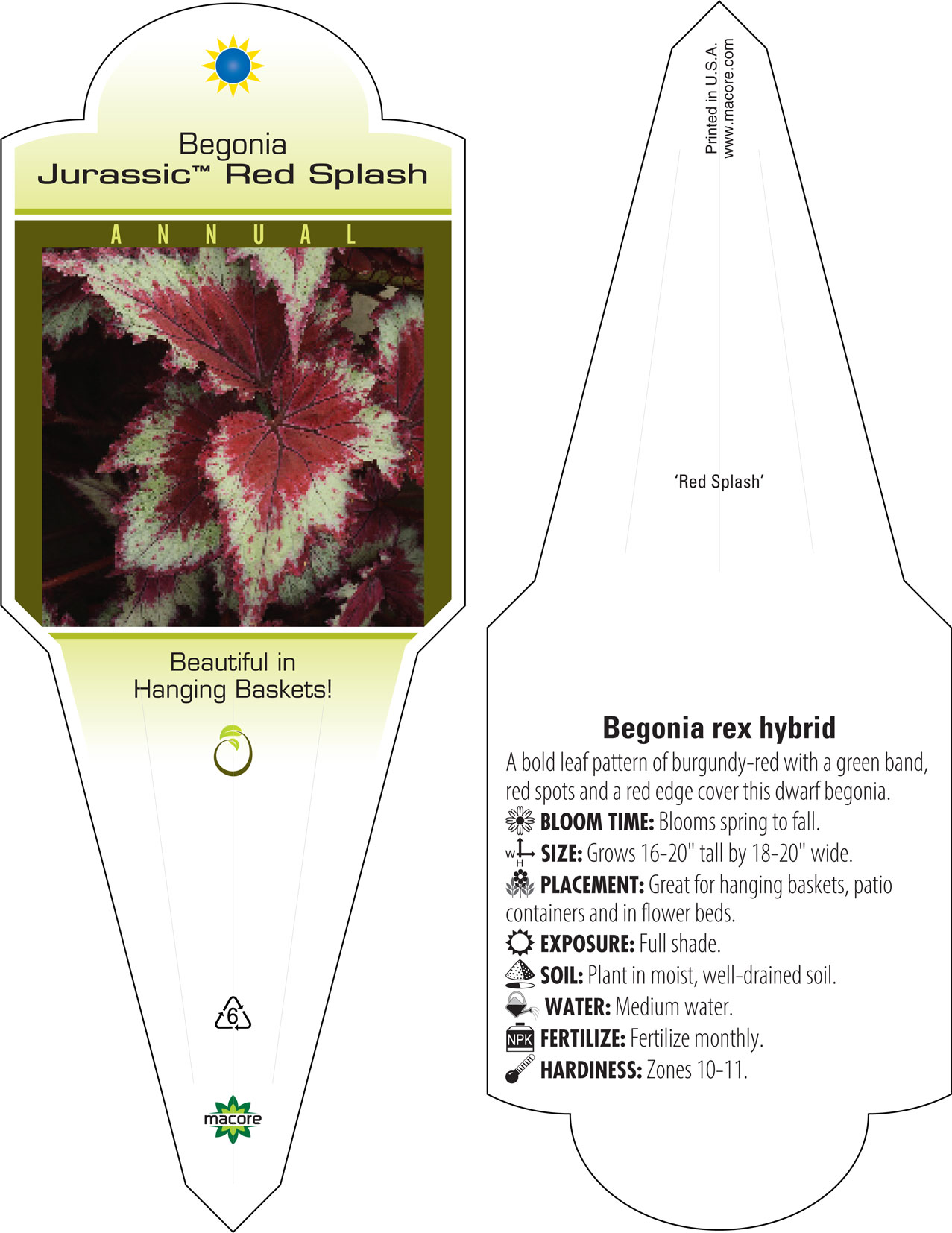 Begonia
Jurassic™ Red Splash

ANNUAL

Beautiful in Hanging Baskets!

6

macore

Printed in U.S.A.
www.macore.com

'Red Splash'

Begonia rex hybrid

A bold leaf pattern of burgundy-red with a green band, red spots and a red edge cover this dwarf begonia.

BLOOM TIME: Blooms spring to fall.

W H SIZE: Grows 16-20" tall by 18-20" wide.

PLACEMENT: Great for hanging baskets, patio containers and in flower beds.

EXPOSURE: Full shade.

SOIL: Plant in moist, well-drained soil.

WATER: Medium water.

NPK FERTILIZE: Fertilize monthly.

HARDINESS: Zones 10-11.